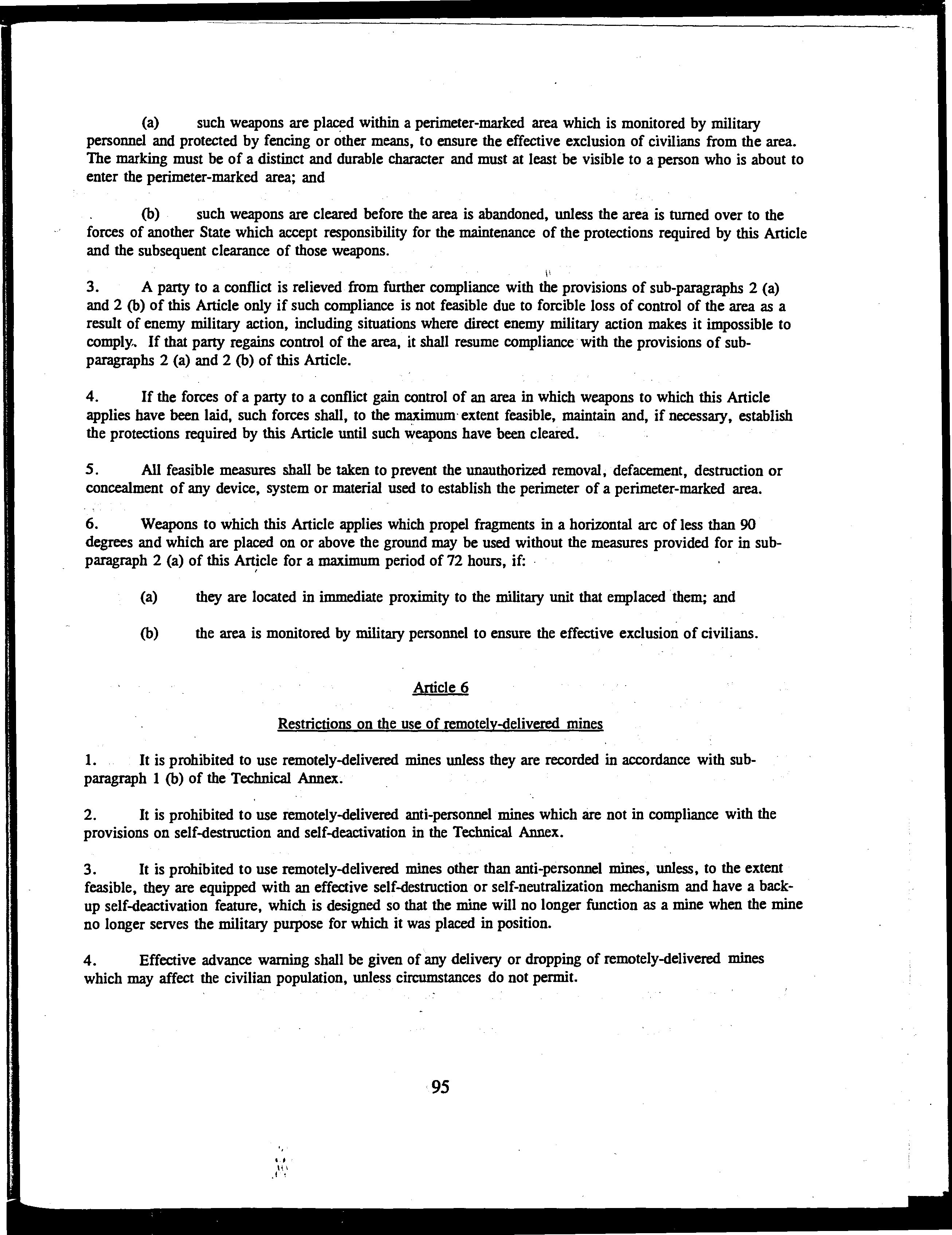 (a) such weapons are placed within a perimeter-marked area which is monitored by military personnel and protected by fencing or other means, to ensure the effective exclusion of civilians from the area. The marking must be of a distinct and durable character and must at least be visible to a person who is about to enter the perimeter-marked area; and

(b) such weapons are cleared before the area is abandoned, unless the area is turned over to the forces of another State which accept responsibility for the maintenance of the protections required by this Article and the subsequent clearance of those weapons.

3. A party to a conflict is relieved from further compliance with the provisions of sub-paragraphs 2 (a) and 2 (b) of this Article only if such compliance is not feasible due to forcible loss of control of the area as a result of enemy military action, including situations where direct enemy military action makes it impossible to comply. If that party regains control of the area, it shall resume compliance with the provisions of sub-paragraphs 2 (a) and 2 (b) of this Article.

4. If the forces of a party to a conflict gain control of an area in which weapons to which this Article applies have been laid, such forces shall, to the maximum extent feasible, maintain and, if necessary, establish the protections required by this Article until such weapons have been cleared.

5. All feasible measures shall be taken to prevent the unauthorized removal, defacement, destruction or concealment of any device, system or material used to establish the perimeter of a perimeter-marked area.

6. Weapons to which this Article applies which propel fragments in a horizontal arc of less than 90 degrees and which are placed on or above the ground may be used without the measures provided for in sub-paragraph 2 (a) of this Article for a maximum period of 72 hours, if:

(a) they are located in immediate proximity to the military unit that emplaced them; and

(b) the area is monitored by military personnel to ensure the effective exclusion of civilians.

Article 6

Restrictions on the use of remotely-delivered mines

1. It is prohibited to use remotely-delivered mines unless they are recorded in accordance with sub-paragraph 1 (b) of the Technical Annex.

2. It is prohibited to use remotely-delivered anti-personnel mines which are not in compliance with the provisions on self-destruction and self-deactivation in the Technical Annex.

3. It is prohibited to use remotely-delivered mines other than anti-personnel mines, unless, to the extent feasible, they are equipped with an effective self-destruction or self-neutralization mechanism and have a back-up self-deactivation feature, which is designed so that the mine will no longer function as a mine when the mine no longer serves the military purpose for which it was placed in position.

4. Effective advance warning shall be given of any delivery or dropping of remotely-delivered mines which may affect the civilian population, unless circumstances do not permit.

95